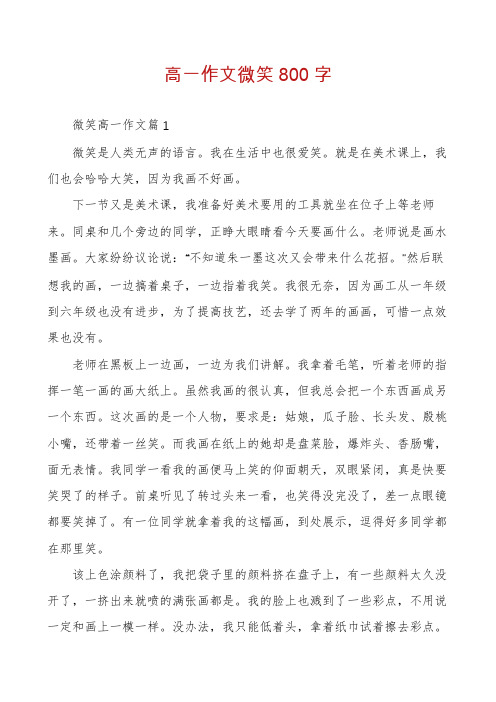 高一作文微笑800字

微笑高一作文篇1

微笑是人类无声的语言。我在生活中也很爱笑。就是在美术课上，我们也会哈哈大笑，因为我画不好画。

下一节又是美术课，我准备好美术要用的工具就坐在位子上等老师来。同桌和几个旁边的同学，正睁大眼睛看今天要画什么。老师说是画水墨画。大家纷纷议论说："不知道朱一墨这次又会带来什么花招。"然后联想我的画，一边搞着桌子，一边指着我笑。我很无奈，因为画工从一年级到六年级也没有进步，为了提高技艺，还去学了两年的画画，可惜一点效果也没有。

老师在黑板上一边画，一边为我们讲解。我拿着毛笔，听着老师的指挥一笔一画的画大纸上。虽然我画的很认真，但我总会把一个东西画成另一个东西。这次画的是一个人物，要求是：姑娘，瓜子脸、长头发、殷桃小嘴，还带着一丝笑。而我画在纸上的她却是盘菜脸，爆炸头、香肠嘴，面无表情。我同学一看我的画便马上笑的仰面朝天，双眼紧闭，真是快要笑哭了的样子。前桌听见了转过头来一看，也笑得没完没了，差一点眼镜都要笑掉了。有一位同学就拿着我的这幅画，到处展示，逗得好多同学都在那里笑。

该上色涂颜料了，我把袋子里的颜料挤在盘子上，有一些颜料太久没开了，一挤出来就喷的满张画都是。我的脸上也溅到了一些彩点，不用说一定和画上一模一样。没办法，我只能低着头，拿着纸巾试着擦去彩点。